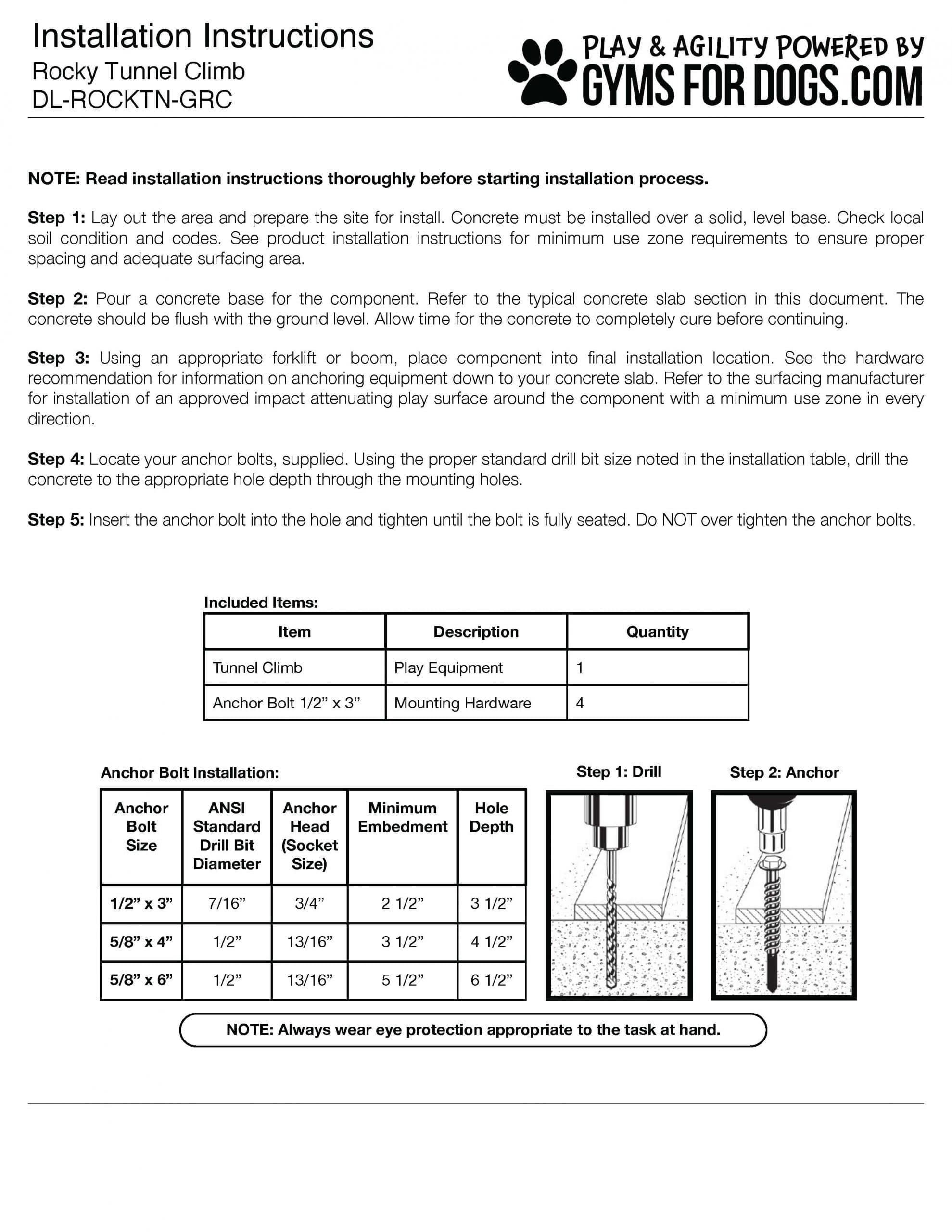 Installation Instructions
Rocky Tunnel Climb
DL-ROCKTN-GRC

PLAY & AGILITY POWERED BY
GYMS FOR DOGS.COM

NOTE: Read installation instructions thoroughly before starting installation process.

Step 1: Lay out the area and prepare the site for install. Concrete must be installed over a solid, level base. Check local soil condition and codes. See product installation instructions for minimum use zone requirements to ensure proper spacing and adequate surfacing area.

Step 2: Pour a concrete base for the component. Refer to the typical concrete slab section in this document. The concrete should be flush with the ground level. Allow time for the concrete to completely cure before continuing.

Step 3: Using an appropriate forklift or boom, place component into final installation location. See the hardware recommendation for information on anchoring equipment down to your concrete slab. Refer to the surfacing manufacturer for installation of an approved impact attenuating play surface around the component with a minimum use zone in every direction.

Step 4: Locate your anchor bolts, supplied. Using the proper standard drill bit size noted in the installation table, drill the concrete to the appropriate hole depth through the mounting holes.

Step 5: Insert the anchor bolt into the hole and tighten until the bolt is fully seated. Do NOT over tighten the anchor bolts.

Included Items:

| Item | Description | Quantity |
|---|---|---|
| Tunnel Climb | Play Equipment | 1 |
| Anchor Bolt 1/2” x 3” | Mounting Hardware | 4 |

Anchor Bolt Installation:

| Anchor Bolt Size | ANSI Standard Drill Bit Diameter | Anchor Head (Socket Size) | Minimum Embedment | Hole Depth |
|---|---|---|---|---|
| 1/2” x 3” | 7/16” | 3/4” | 2 1/2” | 3 1/2” |
| 5/8” x 4” | 1/2” | 13/16” | 3 1/2” | 4 1/2” |
| 5/8” x 6” | 1/2” | 13/16” | 5 1/2” | 6 1/2” |

Step 1: Drill

Step 2: Anchor

NOTE: Always wear eye protection appropriate to the task at hand.